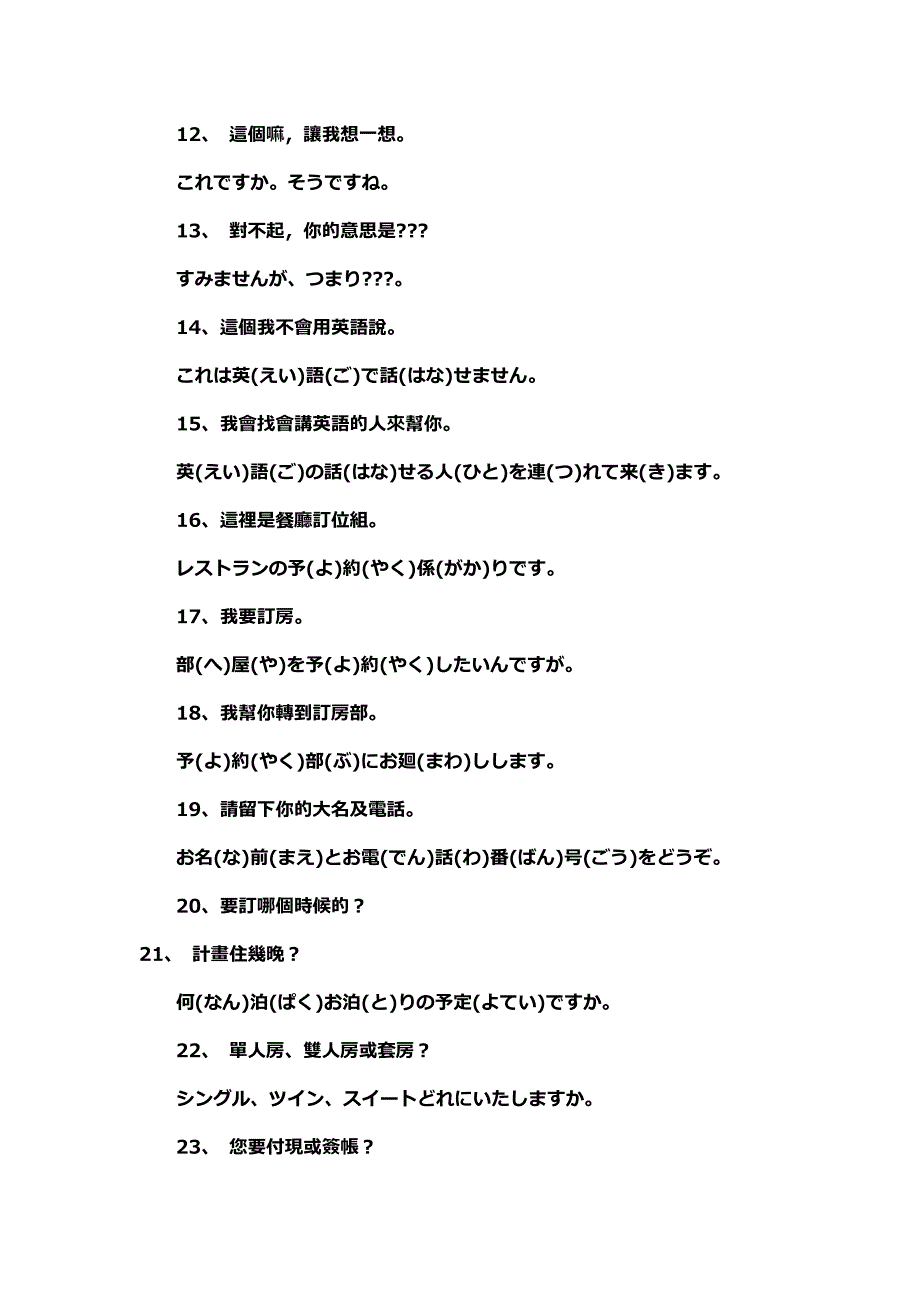 12、 這個嘛，讓我想一想。

これですか。そうですね。

13、 對不起，你的意思是???

すみませんが、つまり???。

14、這個我不會用英語說。

これは英(えい)語(ご)で話(はな)せません。

15、我會找會講英語的人來幫你。

英(えい)語(ご)の話(はな)せる人(ひと)を連(つ)れて来(き)ます。

16、這裡是餐廳訂位組。

レストランの予(よ)約(やく)係(がか)りです。

17、我要訂房。

部(へ)屋(や)を予(よ)約(やく)したいんですが。

18、我幫你轉到訂房部。

予(よ)約(やく)部(ぶ)にお廻(まわ)しします。

19、請留下你的大名及電話。

お名(な)前(まえ)とお電(でん)話(わ)番(ばん)号(ごう)をどうぞ。

20、要訂哪個時候的？

21、 計畫住幾晚？

何(なん)泊(ぱく)お泊(と)りの予定(よてい)ですか。

22、 單人房、雙人房或套房？

シングル、ツイン、スイートどれにいたしますか。

23、 您要付現或簽帳？